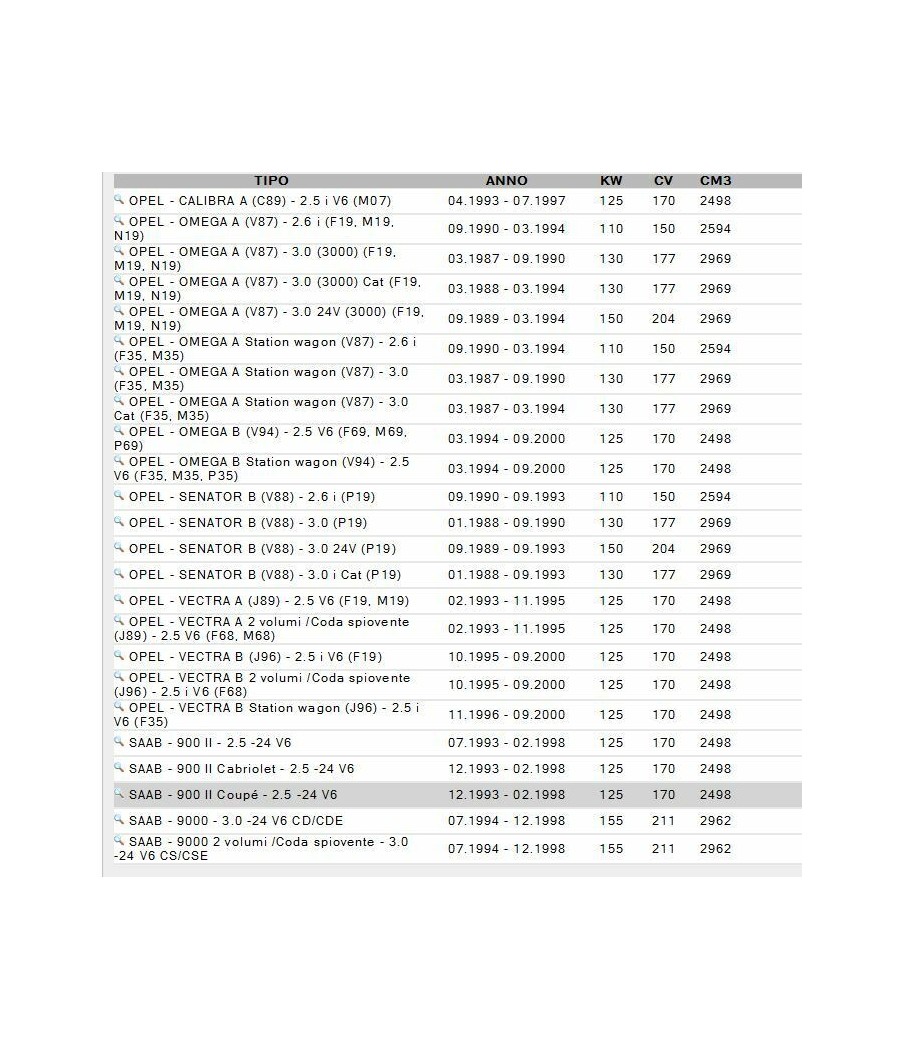 | TIPO | ANNO | KW | CV | CM3 |
|---|---|---|---|---|
| OPEL - CALIBRA A (C89) - 2.5 i V6 (M07) | 04.1993 - 07.1997 | 125 | 170 | 2498 |
| OPEL - OMEGA A (V87) - 2.6 i (F19, M19, N19) | 09.1990 - 03.1994 | 110 | 150 | 2594 |
| OPEL - OMEGA A (V87) - 3.0 (3000) (F19, M19, N19) | 03.1987 - 09.1990 | 130 | 177 | 2969 |
| OPEL - OMEGA A (V87) - 3.0 (3000) Cat (F19, M19, N19) | 03.1988 - 03.1994 | 130 | 177 | 2969 |
| OPEL - OMEGA A (V87) - 3.0 24V (3000) (F19, M19, N19) | 09.1989 - 03.1994 | 150 | 204 | 2969 |
| OPEL - OMEGA A Station wagon (V87) - 2.6 i (F35, M35) | 09.1990 - 03.1994 | 110 | 150 | 2594 |
| OPEL - OMEGA A Station wagon (V87) - 3.0 (F35, M35) | 03.1987 - 09.1990 | 130 | 177 | 2969 |
| OPEL - OMEGA A Station wagon (V87) - 3.0 Cat (F35, M35) | 03.1987 - 03.1994 | 130 | 177 | 2969 |
| OPEL - OMEGA B (V94) - 2.5 V6 (F69, M69, P69) | 03.1994 - 09.2000 | 125 | 170 | 2498 |
| OPEL - OMEGA B Station wagon (V94) - 2.5 V6 (F35, M35, P35) | 03.1994 - 09.2000 | 125 | 170 | 2498 |
| OPEL - SENATOR B (V88) - 2.6 i (P19) | 09.1990 - 09.1993 | 110 | 150 | 2594 |
| OPEL - SENATOR B (V88) - 3.0 (P19) | 01.1988 - 09.1990 | 130 | 177 | 2969 |
| OPEL - SENATOR B (V88) - 3.0 24V (P19) | 09.1989 - 09.1993 | 150 | 204 | 2969 |
| OPEL - SENATOR B (V88) - 3.0 i Cat (P19) | 01.1988 - 09.1993 | 130 | 177 | 2969 |
| OPEL - VECTRA A (J89) - 2.5 V6 (F19, M19) | 02.1993 - 11.1995 | 125 | 170 | 2498 |
| OPEL - VECTRA A 2 volumi /Coda spiovente (J89) - 2.5 V6 (F68, M68) | 02.1993 - 11.1995 | 125 | 170 | 2498 |
| OPEL - VECTRA B (J96) - 2.5 i V6 (F19) | 10.1995 - 09.2000 | 125 | 170 | 2498 |
| OPEL - VECTRA B 2 volumi /Coda spiovente (J96) - 2.5 i V6 (F68) | 10.1995 - 09.2000 | 125 | 170 | 2498 |
| OPEL - VECTRA B Station wagon (J96) - 2.5 i V6 (F35) | 11.1996 - 09.2000 | 125 | 170 | 2498 |
| SAAB - 900 II - 2.5 -24 V6 | 07.1993 - 02.1998 | 125 | 170 | 2498 |
| SAAB - 900 II Cabriolet - 2.5 -24 V6 | 12.1993 - 02.1998 | 125 | 170 | 2498 |
| SAAB - 900 II Coupé - 2.5 -24 V6 | 12.1993 - 02.1998 | 125 | 170 | 2498 |
| SAAB - 9000 - 3.0 -24 V6 CD/CDE | 07.1994 - 12.1998 | 155 | 211 | 2962 |
| SAAB - 9000 2 volumi /Coda spiovente - 3.0 -24 V6 CS/CSE | 07.1994 - 12.1998 | 155 | 211 | 2962 |